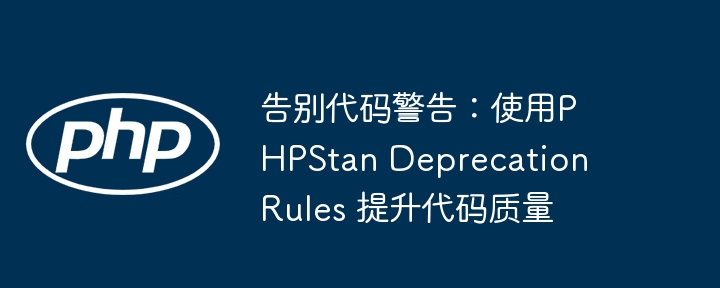 php

告别代码警告：使用PHPStan Deprecation Rules 提升代码质量